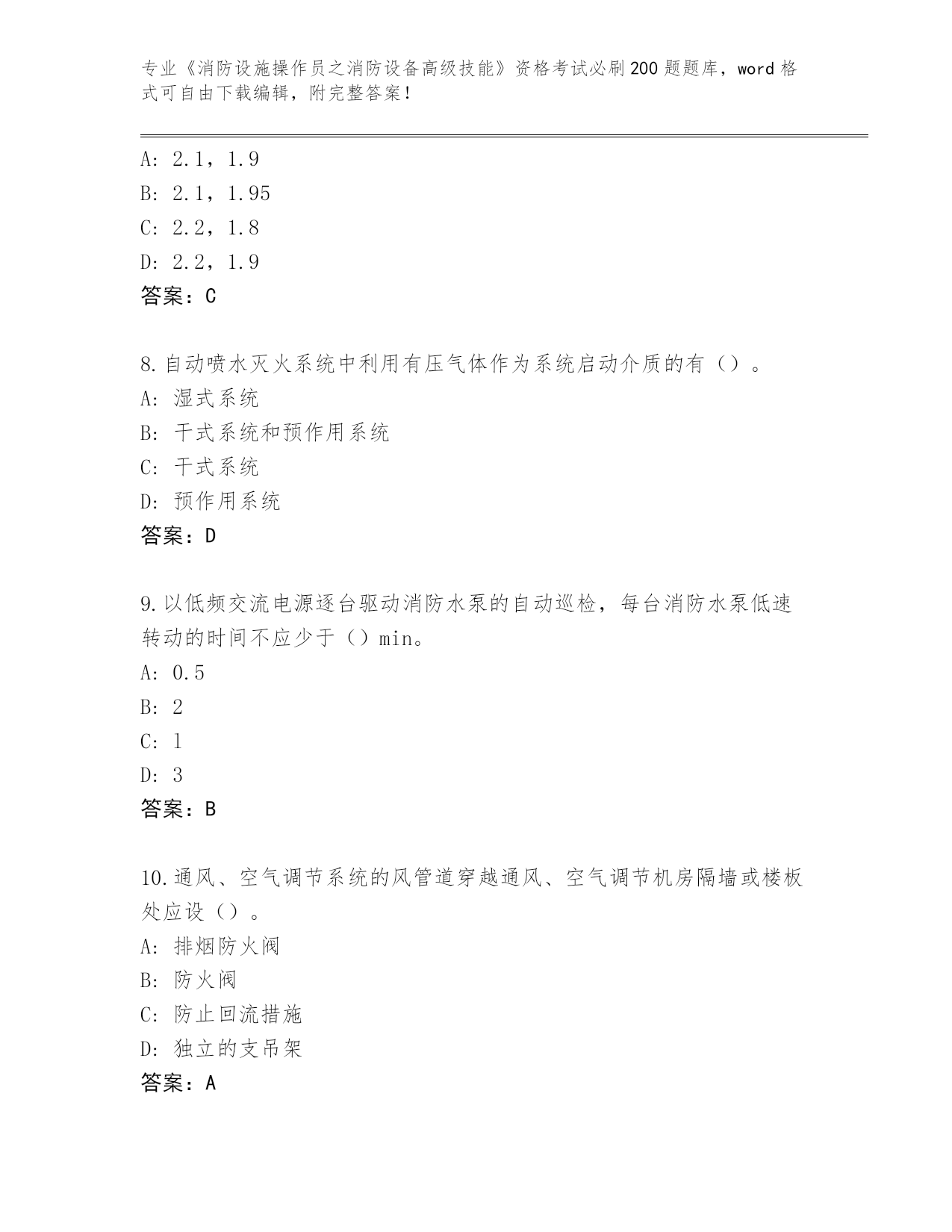 专业《消防设施操作员之消防设备高级技能》资格考试必刷200题题库，word格式可自由下载编辑，附完整答案！

A: 2.1，1.9
B: 2.1，1.95
C: 2.2，1.8
D: 2.2，1.9
答案：C

8.自动喷水灭火系统中利用有压气体作为系统启动介质的有（）。
A: 湿式系统
B: 干式系统和预作用系统
C: 干式系统
D: 预作用系统
答案：D

9.以低频交流电源逐台驱动消防水泵的自动巡检，每台消防水泵低速转动的时间不应少于（）min。
A: 0.5
B: 2
C: 1
D: 3
答案：B

10.通风、空气调节系统的风管道穿越通风、空气调节机房隔墙或楼板处应设（）。
A: 排烟防火阀
B: 防火阀
C: 防止回流措施
D: 独立的支吊架
答案：A